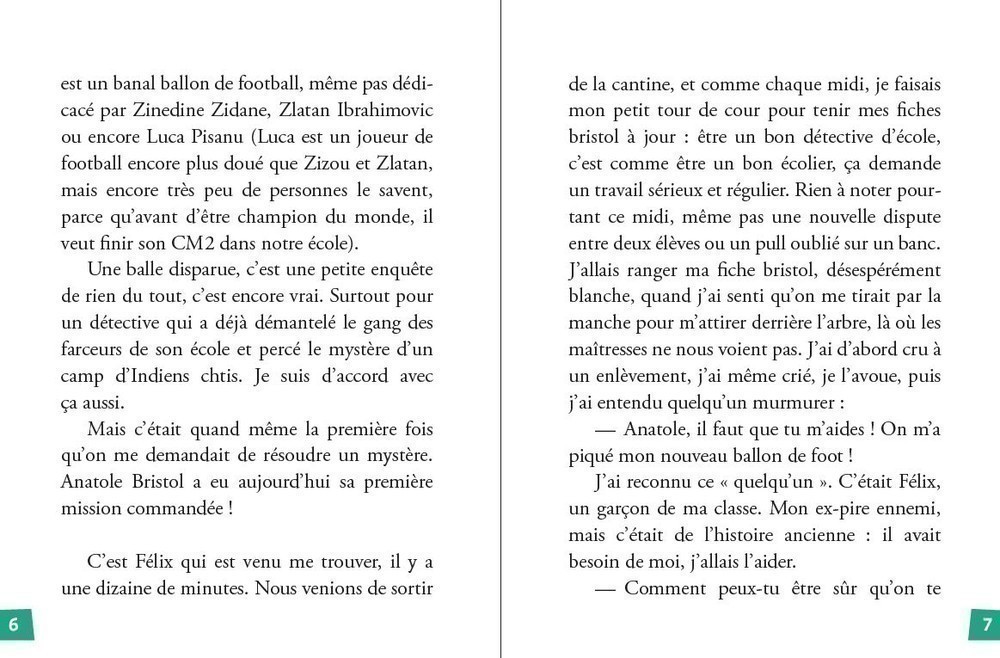 est un banal ballon de football, même pas dédicacé par Zinedine Zidane, Zlatan Ibrahimovic ou encore Luca Pisanu (Luca est un joueur de football encore plus doué que Zizou et Zlatan, mais encore très peu de personnes le savent, parce qu'avant d'être champion du monde, il veut finir son CM2 dans notre école).

Une balle disparue, c'est une petite enquête de rien du tout, c'est encore vrai. Surtout pour un détective qui a déjà démantelé le gang des farceurs de son école et percé le mystère d'un camp d'Indiens chtis. Je suis d'accord avec ça aussi.

Mais c'était quand même la première fois qu'on me demandait de résoudre un mystère. Anatole Bristol a eu aujourd'hui sa première mission commandée !

C'est Félix qui est venu me trouver, il y a une dizaine de minutes. Nous venions de sortir

6

de la cantine, et comme chaque midi, je faisais mon petit tour de cour pour tenir mes fiches bristol à jour : être un bon détective d'école, c'est comme être un bon écolier, ça demande un travail sérieux et régulier. Rien à noter pourtant ce midi, même pas une nouvelle dispute entre deux élèves ou un pull oublié sur un banc. J'allais ranger ma fiche bristol, désespérément blanche, quand j'ai senti qu'on me tirait par la manche pour m'attirer derrière l'arbre, là où les maîtresses ne nous voient pas. J'ai d'abord cru à un enlèvement, j'ai même crié, je l'avoue, puis j'ai entendu quelqu'un murmurer :

— Anatole, il faut que tu m'aides ! On m'a piqué mon nouveau ballon de foot !

J'ai reconnu ce « quelqu'un ». C'était Félix, un garçon de ma classe. Mon ex-pire ennemi, mais c'était de l'histoire ancienne : il avait besoin de moi, j'allais l'aider.

— Comment peux-tu être sûr qu'on te

7